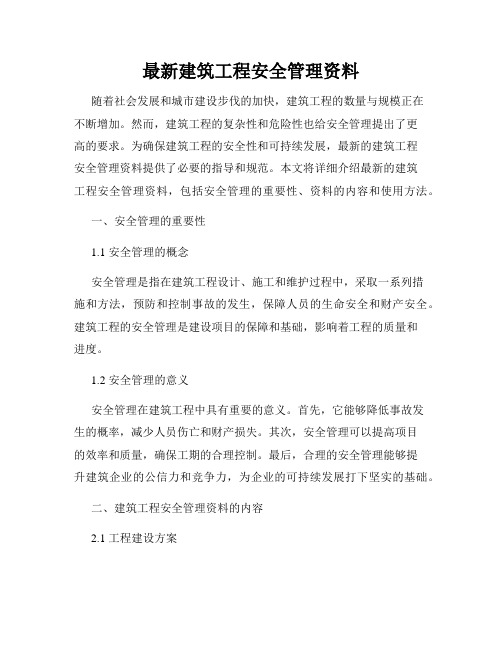 最新建筑工程安全管理资料

随着社会发展和城市建设步伐的加快，建筑工程的数量与规模正在不断增加。然而，建筑工程的复杂性和危险性也给安全管理提出了更高的要求。为确保建筑工程的安全性和可持续发展，最新的建筑工程安全管理资料提供了必要的指导和规范。本文将详细介绍最新的建筑工程安全管理资料，包括安全管理的重要性、资料的内容和使用方法。

一、安全管理的重要性

1.1 安全管理的概念

安全管理是指在建筑工程设计、施工和维护过程中，采取一系列措施和方法，预防和控制事故的发生，保障人员的生命安全和财产安全。建筑工程的安全管理是建设项目的保障和基础，影响着工程的质量和进度。

1.2 安全管理的意义

安全管理在建筑工程中具有重要的意义。首先，它能够降低事故发生的概率，减少人员伤亡和财产损失。其次，安全管理可以提高项目的效率和质量，确保工期的合理控制。最后，合理的安全管理能够提升建筑企业的公信力和竞争力，为企业的可持续发展打下坚实的基础。

二、建筑工程安全管理资料的内容

2.1 工程建设方案